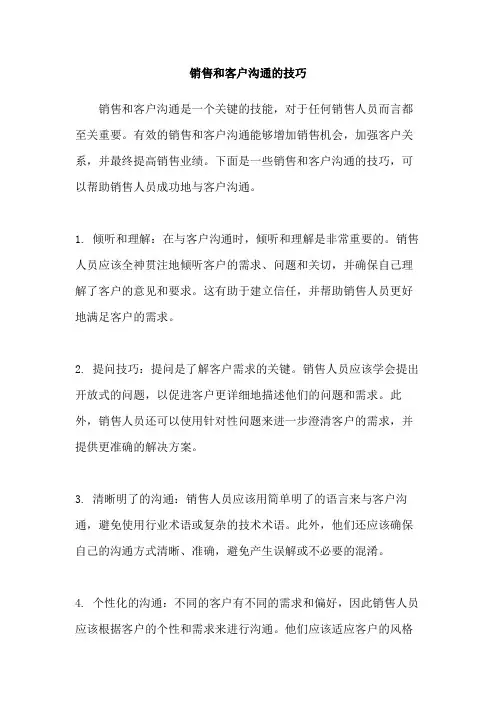 销售和客户沟通的技巧

销售和客户沟通是一个关键的技能，对于任何销售人员而言都至关重要。有效的销售和客户沟通能够增加销售机会，加强客户关系，并最终提高销售业绩。下面是一些销售和客户沟通的技巧，可以帮助销售人员成功地与客户沟通。

1. 倾听和理解：在与客户沟通时，倾听和理解是非常重要的。销售人员应该全神贯注地倾听客户的需求、问题和关切，并确保自己理解了客户的意见和要求。这有助于建立信任，并帮助销售人员更好地满足客户的需求。

2. 提问技巧：提问是了解客户需求的关键。销售人员应该学会提出开放式的问题，以促进客户更详细地描述他们的问题和需求。此外，销售人员还可以使用针对性问题来进一步澄清客户的需求，并提供更准确的解决方案。

3. 清晰明了的沟通：销售人员应该用简单明了的语言来与客户沟通，避免使用行业术语或复杂的技术术语。此外，他们还应该确保自己的沟通方式清晰、准确，避免产生误解或不必要的混淆。

4. 个性化的沟通：不同的客户有不同的需求和偏好，因此销售人员应该根据客户的个性和需求来进行沟通。他们应该适应客户的风格